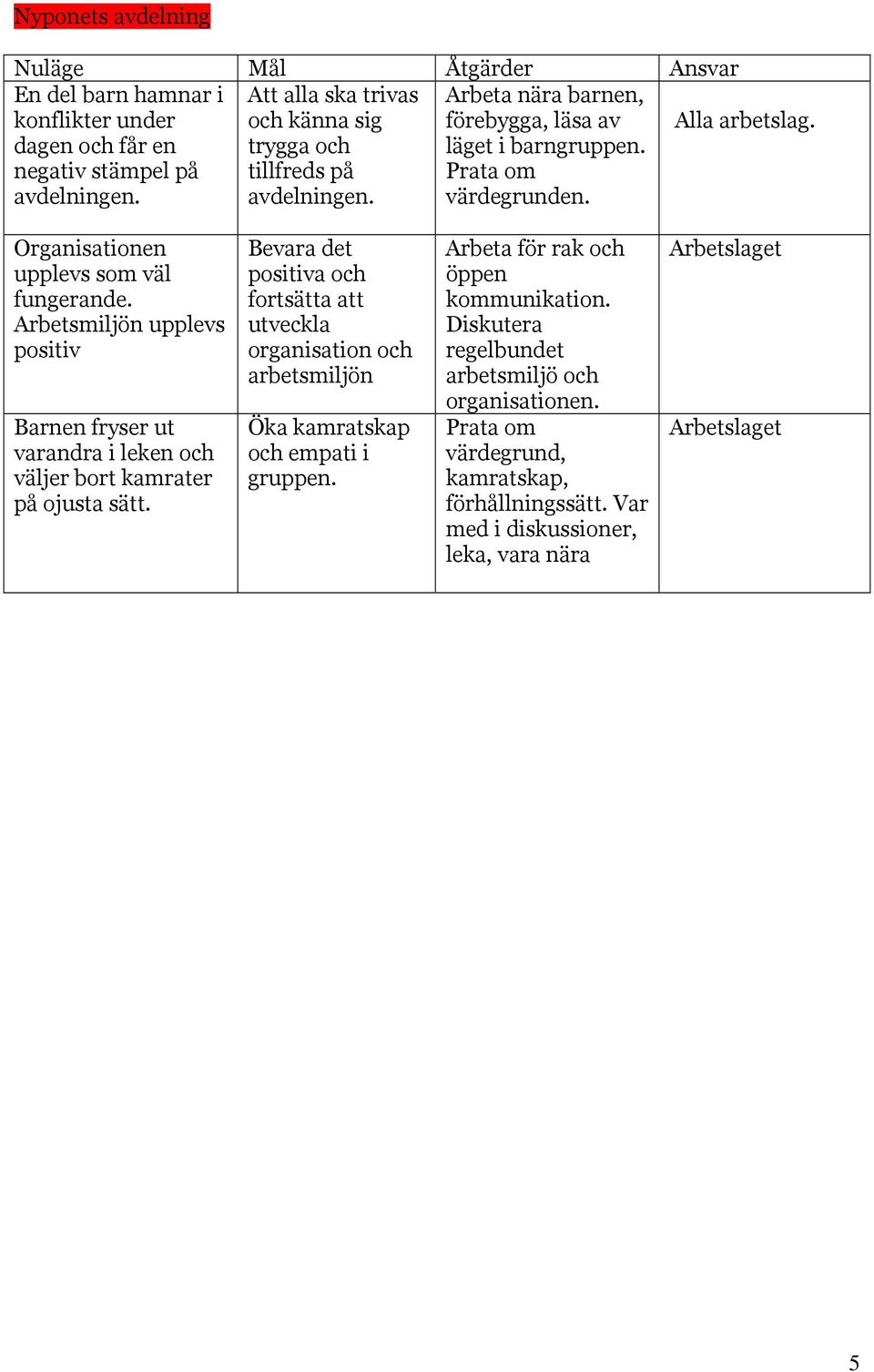 Nyponets avdelning

| Nuläge | Mål | Åtgärder | Ansvar |
|---|---|---|---|
| En del barn hamnar i konflikter under dagen och får en negativ stämpel på avdelningen. | Att alla ska trivas och känna sig trygga och tillfreds på avdelningen. | Arbeta nära barnen, förebygga, läsa av läget i barngruppen. Prata om värdegrunden. | Alla arbetslag. |
| Organisationen upplevs som väl fungerande. Arbetsmiljön upplevs positiv | Bevara det positiva och fortsätta att utveckla organisation och arbetsmiljön | Arbeta för rak och öppen kommunikation. Diskutera regelbundet arbetsmiljö och organisationen. | Arbetslaget |
| Barnen fryser ut varandra i leken och väljer bort kamrater på ojusta sätt. | Öka kamratskap och empati i gruppen. | Prata om värdegrund, kamratskap, förhållningssätt. Var med i diskussioner, leka, vara nära | Arbetslaget |

5